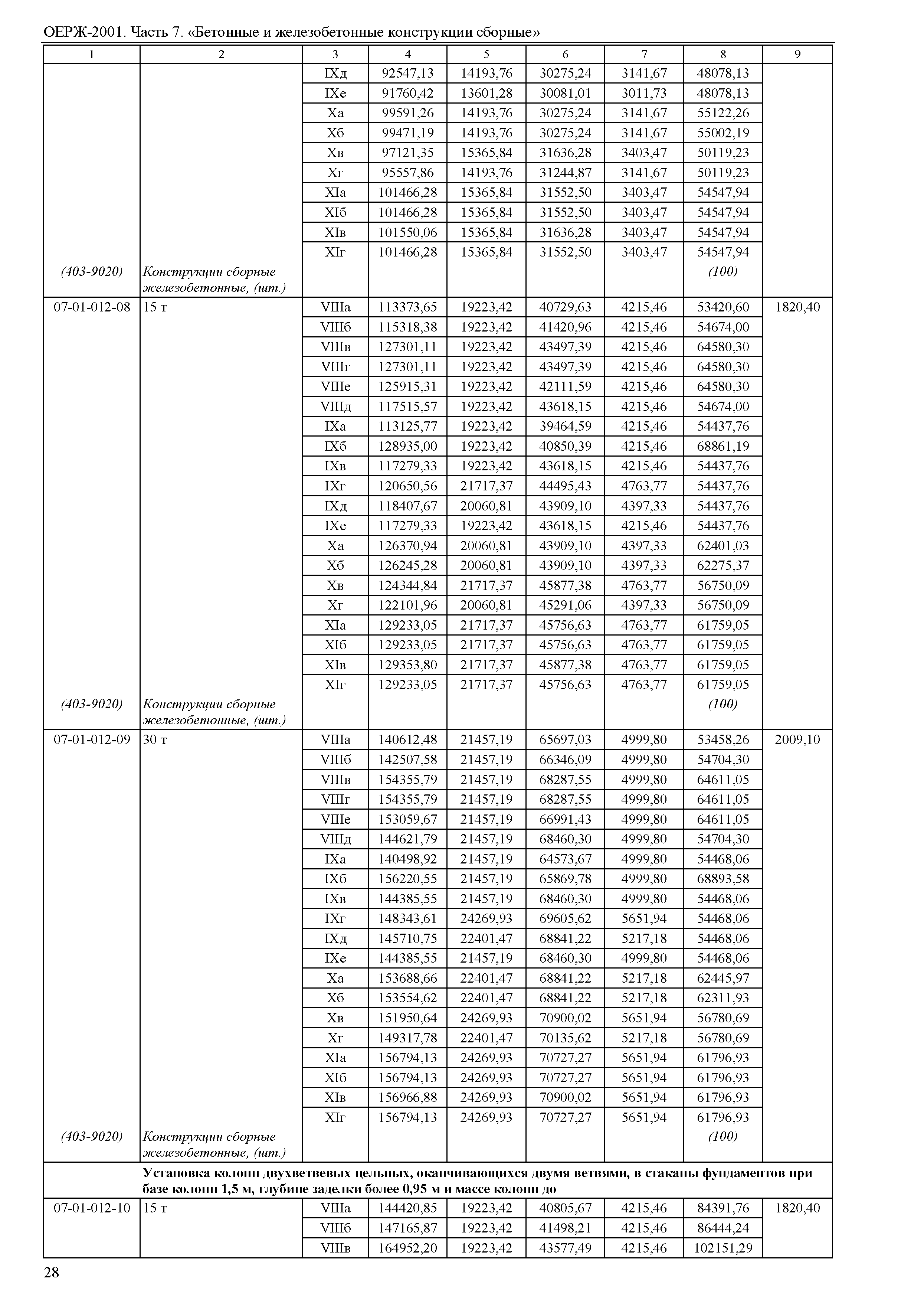 ОЕРЖ-2001. Часть 7. «Бетонные и железобетонные конструкции сборные»

| 1 | 2 | 3 | 4 | 5 | 6 | 7 | 8 | 9 |
|---|---|---|---|---|---|---|---|---|
| | | IXд | 92547,13 | 14193,76 | 30275,24 | 3141,67 | 48078,13 | |
| | | IXе | 91760,42 | 13601,28 | 30081,01 | 3011,73 | 48078,13 | |
| | | Xа | 99591,26 | 14193,76 | 30275,24 | 3141,67 | 55122,26 | |
| | | Xб | 99471,19 | 14193,76 | 30275,24 | 3141,67 | 55002,19 | |
| | | Xв | 97121,35 | 15365,84 | 31636,28 | 3403,47 | 50119,23 | |
| | | Xг | 95557,86 | 14193,76 | 31244,87 | 3141,67 | 50119,23 | |
| | | XIа | 101466,28 | 15365,84 | 31552,50 | 3403,47 | 54547,94 | |
| | | XIб | 101466,28 | 15365,84 | 31552,50 | 3403,47 | 54547,94 | |
| | | XIв | 101550,06 | 15365,84 | 31636,28 | 3403,47 | 54547,94 | |
| | | XIг | 101466,28 | 15365,84 | 31552,50 | 3403,47 | 54547,94 | |
| (403-9020) | Конструкции сборные железобетонные, (шт.) | | | | | | (100) | |
| 07-01-012-08 | 15 т | VIIIа | 113373,65 | 19223,42 | 40729,63 | 4215,46 | 53420,60 | 1820,40 |
| | | VIIIб | 115318,38 | 19223,42 | 41420,96 | 4215,46 | 54674,00 | |
| | | VIIIв | 127301,11 | 19223,42 | 43497,39 | 4215,46 | 64580,30 | |
| | | VIIIг | 127301,11 | 19223,42 | 43497,39 | 4215,46 | 64580,30 | |
| | | VIIIе | 125915,31 | 19223,42 | 42111,59 | 4215,46 | 64580,30 | |
| | | VIIIд | 117515,57 | 19223,42 | 43618,15 | 4215,46 | 54674,00 | |
| | | IXа | 113125,77 | 19223,42 | 39464,59 | 4215,46 | 54437,76 | |
| | | IXб | 128935,00 | 19223,42 | 40850,39 | 4215,46 | 68861,19 | |
| | | IXв | 117279,33 | 19223,42 | 43618,15 | 4215,46 | 54437,76 | |
| | | IXг | 120650,56 | 21717,37 | 44495,43 | 4763,77 | 54437,76 | |
| | | IXд | 118407,67 | 20060,81 | 43909,10 | 4397,33 | 54437,76 | |
| | | IXе | 117279,33 | 19223,42 | 43618,15 | 4215,46 | 54437,76 | |
| | | Xа | 126370,94 | 20060,81 | 43909,10 | 4397,33 | 62401,03 | |
| | | Xб | 126245,28 | 20060,81 | 43909,10 | 4397,33 | 62275,37 | |
| | | Xв | 124344,84 | 21717,37 | 45877,38 | 4763,77 | 56750,09 | |
| | | Xг | 122101,96 | 20060,81 | 45291,06 | 4397,33 | 56750,09 | |
| | | XIа | 129233,05 | 21717,37 | 45756,63 | 4763,77 | 61759,05 | |
| | | XIб | 129233,05 | 21717,37 | 45756,63 | 4763,77 | 61759,05 | |
| | | XIв | 129353,80 | 21717,37 | 45877,38 | 4763,77 | 61759,05 | |
| | | XIг | 129233,05 | 21717,37 | 45756,63 | 4763,77 | 61759,05 | |
| (403-9020) | Конструкции сборные железобетонные, (шт.) | | | | | | (100) | |
| 07-01-012-09 | 30 т | VIIIа | 140612,48 | 21457,19 | 65697,03 | 4999,80 | 53458,26 | 2009,10 |
| | | VIIIб | 142507,58 | 21457,19 | 66346,09 | 4999,80 | 54704,30 | |
| | | VIIIв | 154355,79 | 21457,19 | 68287,55 | 4999,80 | 64611,05 | |
| | | VIIIг | 154355,79 | 21457,19 | 68287,55 | 4999,80 | 64611,05 | |
| | | VIIIе | 153059,67 | 21457,19 | 66991,43 | 4999,80 | 64611,05 | |
| | | VIIIд | 144621,79 | 21457,19 | 68460,30 | 4999,80 | 54704,30 | |
| | | IXа | 140498,92 | 21457,19 | 64573,67 | 4999,80 | 54468,06 | |
| | | IXб | 156220,55 | 21457,19 | 65869,78 | 4999,80 | 68893,58 | |
| | | IXв | 144385,55 | 21457,19 | 68460,30 | 4999,80 | 54468,06 | |
| | | IXг | 148343,61 | 24269,93 | 69605,62 | 5651,94 | 54468,06 | |
| | | IXд | 145710,75 | 22401,47 | 68841,22 | 5217,18 | 54468,06 | |
| | | IXе | 144385,55 | 21457,19 | 68460,30 | 4999,80 | 54468,06 | |
| | | Xа | 153688,66 | 22401,47 | 68841,22 | 5217,18 | 62445,97 | |
| | | Xб | 153554,62 | 22401,47 | 68841,22 | 5217,18 | 62311,93 | |
| | | Xв | 151950,64 | 24269,93 | 70900,02 | 5651,94 | 56780,69 | |
| | | Xг | 149317,78 | 22401,47 | 70135,62 | 5217,18 | 56780,69 | |
| | | XIа | 156794,13 | 24269,93 | 70727,27 | 5651,94 | 61796,93 | |
| | | XIб | 156794,13 | 24269,93 | 70727,27 | 5651,94 | 61796,93 | |
| | | XIв | 156966,88 | 24269,93 | 70900,02 | 5651,94 | 61796,93 | |
| | | XIг | 156794,13 | 24269,93 | 70727,27 | 5651,94 | 61796,93 | |
| (403-9020) | Конструкции сборные железобетонные, (шт.) | | | | | | (100) | |
| | Установка колонн двухветвевых цельных, оканчивающихся двумя ветвями, в стаканы фундаментов при базе колонн 1,5 м, глубине заделки более 0,95 м и массе колонн до | | | | | | | |
| 07-01-012-10 | 15 т | VIIIа | 144420,85 | 19223,42 | 40805,67 | 4215,46 | 84391,76 | 1820,40 |
| | | VIIIб | 147165,87 | 19223,42 | 41498,21 | 4215,46 | 86444,24 | |
| | | VIIIв | 164952,20 | 19223,42 | 43577,49 | 4215,46 | 102151,29 | |

28